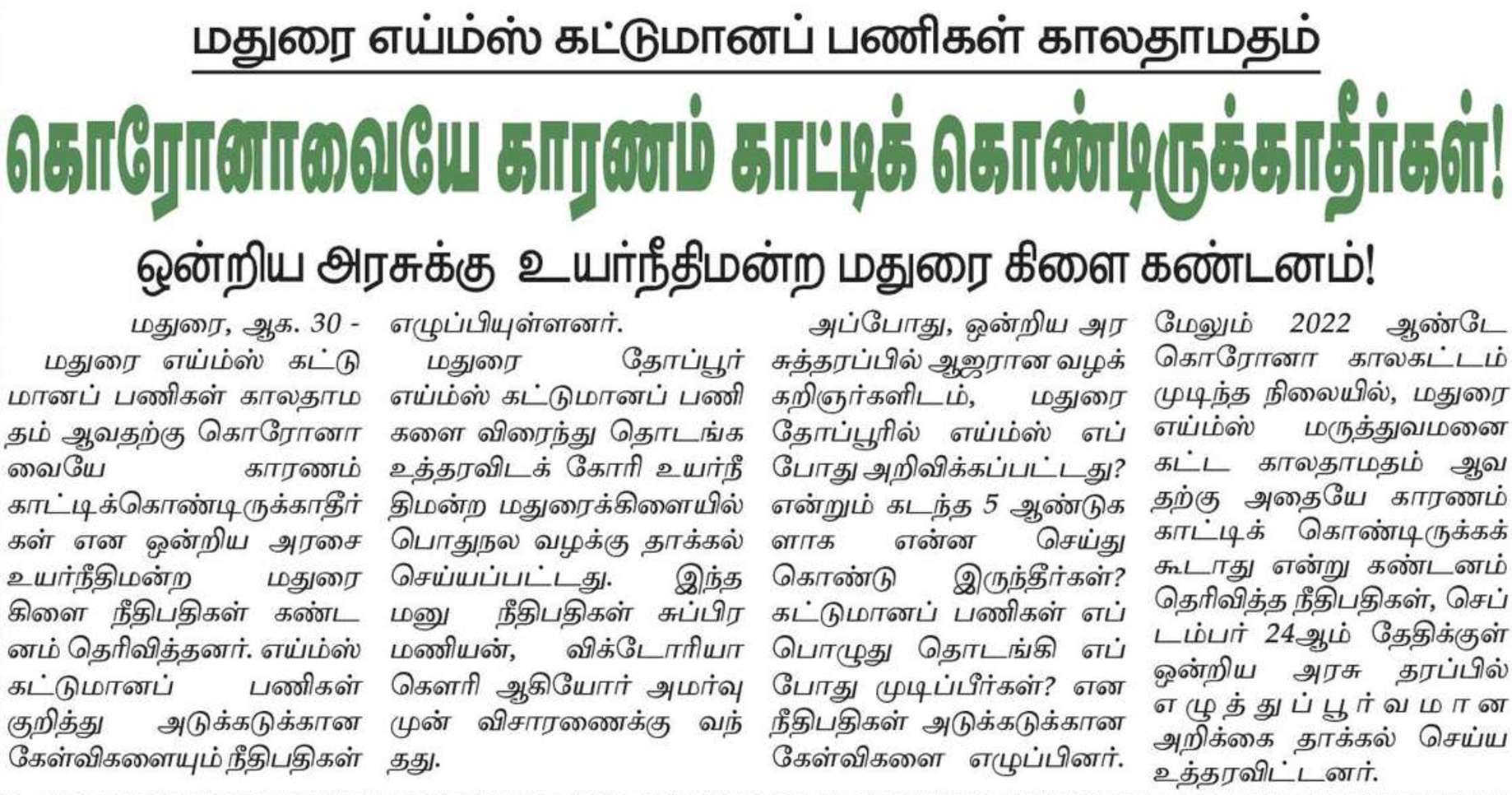 மதுரை எய்ம்ஸ் கட்டுமானப் பணிகள் காலதாமதம்

கொரோனாவையே காரணம் காட்டிக் கொண்டிருக்காதீர்கள்!

ஒன்றிய அரசுக்கு உயர்நீதிமன்ற மதுரை கிளை கண்டனம்!

மதுரை, ஆக. 30 - மதுரை எய்ம்ஸ் கட்டுமானப் பணிகள் காலதாமதம் ஆவதற்கு கொரோனாவையே காரணம் காட்டிக்கொண்டிருக்காதீர்கள் என ஒன்றிய அரசை உயர்நீதிமன்ற மதுரை கிளை நீதிபதிகள் கண்டனம் தெரிவித்தனர். எய்ம்ஸ் கட்டுமானப் பணிகள் குறித்து அடுக்கடுக்கான கேள்விகளையும் நீதிபதிகள் எழுப்பியுள்ளனர்.

மதுரை தோப்பூர் எய்ம்ஸ் கட்டுமானப் பணிகளை விரைந்து தொடங்க உத்தரவிடக் கோரி உயர்நீதிமன்ற மதுரைக்கிளையில் பொதுநல வழக்கு தாக்கல் செய்யப்பட்டது. இந்த மனு நீதிபதிகள் சுப்பிரமணியன், விக்டோரியா கௌரி ஆகியோர் அமர்வு முன் விசாரணைக்கு வந்தது.

அப்போது, ஒன்றிய அரசுத்தரப்பில் ஆஜரான வழக்கறிஞர்களிடம், மதுரை தோப்பூரில் எய்ம்ஸ் எப்போது அறிவிக்கப்பட்டது? என்றும் கடந்த 5 ஆண்டுகளாக என்ன செய்து கொண்டு இருந்தீர்கள்? கட்டுமானப் பணிகள் எப்பொழுது தொடங்கி எப்போது முடிப்பீர்கள்? என நீதிபதிகள் அடுக்கடுக்கான கேள்விகளை எழுப்பினர். மேலும் 2022 ஆண்டே கொரோனா காலகட்டம் முடிந்த நிலையில், மதுரை எய்ம்ஸ் மருத்துவமனை கட்ட காலதாமதம் ஆவதற்கு அதையே காரணம் காட்டிக் கொண்டிருக்கக் கூடாது என்று கண்டனம் தெரிவித்த நீதிபதிகள், செப்டம்பர் 24ஆம் தேதிக்குள் ஒன்றிய அரசு தரப்பில் எழுத்துப்பூர்வமான அறிக்கை தாக்கல் செய்ய உத்தரவிட்டனர்.